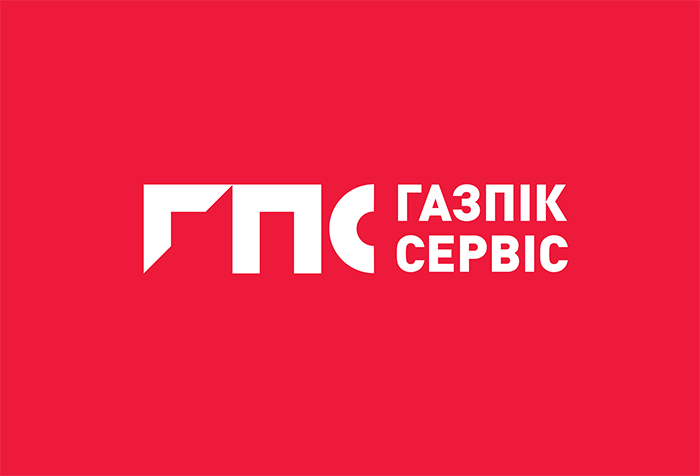 ГПС ГАЗПІК СЕРВІС